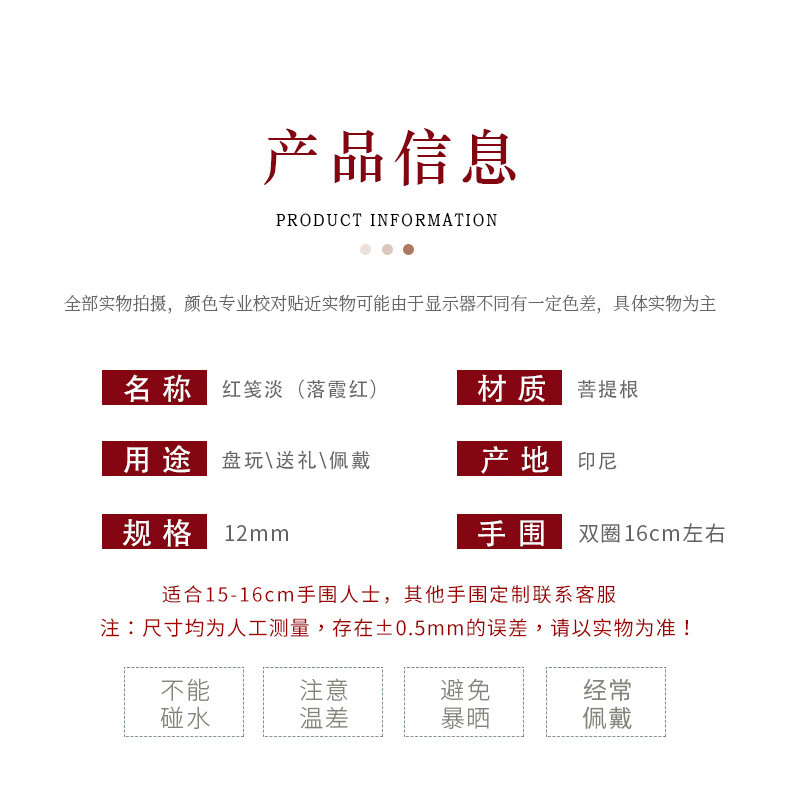 产品信息

PRODUCT INFORMATION

全部实物拍摄，颜色专业校对贴近实物可能由于显示器不同有一定色差，具体实物为主

名称 红笺淡（落霞红）

材质 菩提根

用途 盘玩\送礼\佩戴

产地 印尼

规格 12mm

手围 双圈16cm左右

适合15-16cm手围人士，其他手围定制联系客服
注：尺寸均为人工测量，存在±0.5mm的误差，请以实物为准！

不能碰水

注意温差

避免暴晒

经常佩戴